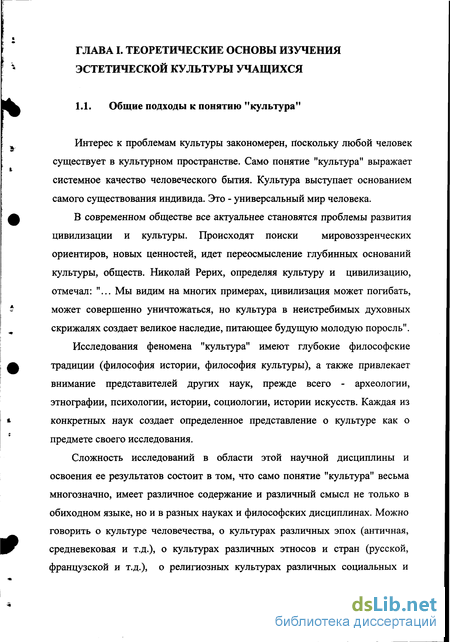 ГЛАВА I. ТЕОРЕТИЧЕСКИЕ ОСНОВЫ ИЗУЧЕНИЯ ЭСТЕТИЧЕСКОЙ КУЛЬТУРЫ УЧАЩИХСЯ

1.1. Общие подходы к понятию "культура"

Интерес к проблемам культуры закономерен, поскольку любой человек существует в культурном пространстве. Само понятие "культура" выражает системное качество человеческого бытия. Культура выступает основанием самого существования индивида. Это - универсальный мир человека.

В современном обществе все актуальнее становятся проблемы развития цивилизации и культуры. Происходят поиски мировоззренческих ориентиров, новых ценностей, идет переосмысление глубинных оснований культуры, обществ. Николай Рерих, определяя культуру и цивилизацию, отмечал: "… Мы видим на многих примерах, цивилизация может погибать, может совершенно уничтожаться, но культура в неистребимых духовных скрижалях создает великое наследие, питающее будущую молодую поросль".

Исследования феномена "культура" имеют глубокие философские традиции (философия истории, философия культуры), а также привлекает внимание представителей других наук, прежде всего - археологии, этнографии, психологии, истории, социологии, истории искусств. Каждая из конкретных наук создает определенное представление о культуре как о предмете своего исследования.

Сложность исследований в области этой научной дисциплины и освоения ее результатов состоит в том, что само понятие "культура" весьма многозначно, имеет различное содержание и различный смысл не только в обиходном языке, но и в разных науках и философских дисциплинах. Можно говорить о культуре человечества, о культурах различных эпох (античная, средневековая и т.д.), о культурах различных этносов и стран (русской, французской и т.д.), о религиозных культурах различных социальных и

dsLib.net
библиотека диссертаций